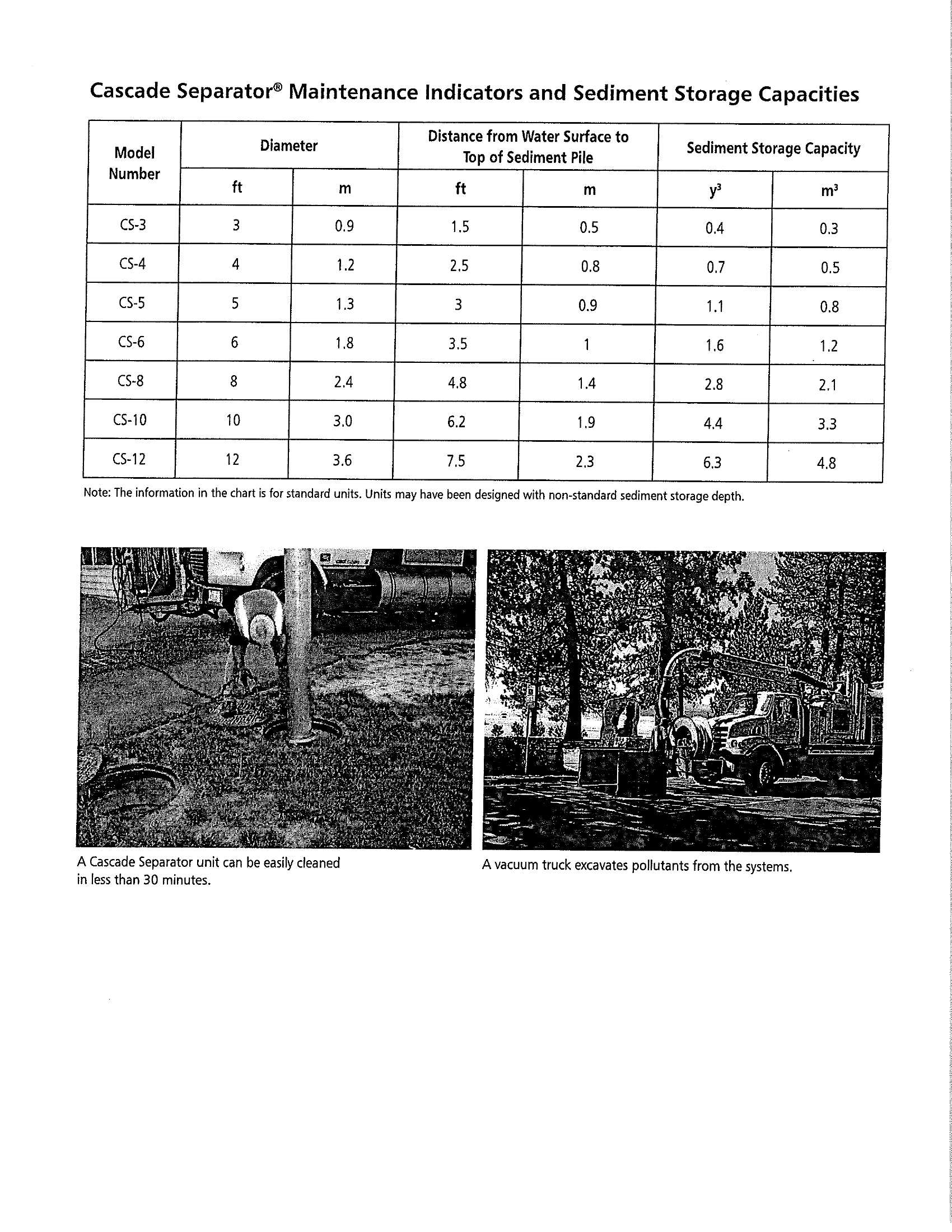 Cascade Separator® Maintenance Indicators and Sediment Storage Capacities

| Model Number | Diameter ft | Diameter m | Distance from Water Surface to Top of Sediment Pile ft | Distance from Water Surface to Top of Sediment Pile m | Sediment Storage Capacity $y^3$ | Sediment Storage Capacity $m^3$ |
|---|---|---|---|---|---|---|
| CS-3 | 3 | 0.9 | 1.5 | 0.5 | 0.4 | 0.3 |
| CS-4 | 4 | 1.2 | 2.5 | 0.8 | 0.7 | 0.5 |
| CS-5 | 5 | 1.3 | 3 | 0.9 | 1.1 | 0.8 |
| CS-6 | 6 | 1.8 | 3.5 | 1 | 1.6 | 1.2 |
| CS-8 | 8 | 2.4 | 4.8 | 1.4 | 2.8 | 2.1 |
| CS-10 | 10 | 3.0 | 6.2 | 1.9 | 4.4 | 3.3 |
| CS-12 | 12 | 3.6 | 7.5 | 2.3 | 6.3 | 4.8 |

Note: The information in the chart is for standard units. Units may have been designed with non-standard sediment storage depth.

A Cascade Separator unit can be easily cleaned in less than 30 minutes.

A vacuum truck excavates pollutants from the systems.